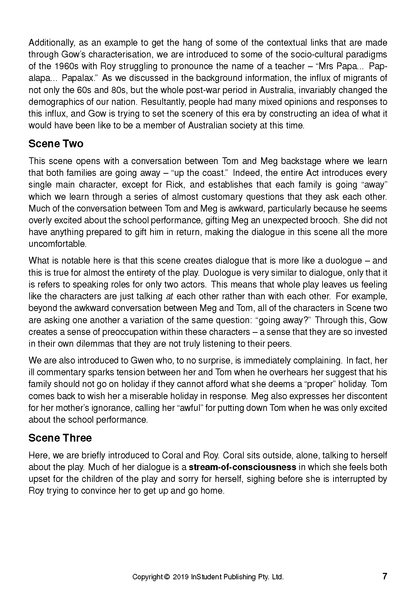 Additionally, as an example to get the hang of some of the contextual links that are made through Gow's characterisation, we are introduced to some of the socio-cultural paradigms of the 1960s with Roy struggling to pronounce the name of a teacher – "Mrs Papa... Papalapa... Papalax." As we discussed in the background information, the influx of migrants of not only the 60s and 80s, but the whole post-war period in Australia, invariably changed the demographics of our nation. Resultantly, people had many mixed opinions and responses to this influx, and Gow is trying to set the scenery of this era by constructing an idea of what it would have been like to be a member of Australian society at this time.

Scene Two

This scene opens with a conversation between Tom and Meg backstage where we learn that both families are going away – "up the coast." Indeed, the entire Act introduces every single main character, except for Rick, and establishes that each family is going "away" which we learn through a series of almost customary questions that they ask each other. Much of the conversation between Tom and Meg is awkward, particularly because he seems overly excited about the school performance, gifting Meg an unexpected brooch. She did not have anything prepared to gift him in return, making the dialogue in this scene all the more uncomfortable.

What is notable here is that this scene creates dialogue that is more like a duologue – and this is true for almost the entirety of the play. Duologue is very similar to dialogue, only that it is refers to speaking roles for only two actors. This means that whole play leaves us feeling like the characters are just talking at each other rather than with each other. For example, beyond the awkward conversation between Meg and Tom, all of the characters in Scene two are asking one another a variation of the same question: "going away?" Through this, Gow creates a sense of preoccupation within these characters – a sense that they are so invested in their own dilemmas that they are not truly listening to their peers.

We are also introduced to Gwen who, to no surprise, is immediately complaining. In fact, her ill commentary sparks tension between her and Tom when he overhears her suggest that his family should not go on holiday if they cannot afford what she deems a "proper" holiday. Tom comes back to wish her a miserable holiday in response. Meg also expresses her discontent for her mother's ignorance, calling her "awful" for putting down Tom when he was only excited about the school performance.

Scene Three

Here, we are briefly introduced to Coral and Roy. Coral sits outside, alone, talking to herself about the play. Much of her dialogue is a stream-of-consciousness in which she feels both upset for the children of the play and sorry for herself, sighing before she is interrupted by Roy trying to convince her to get up and go home.

Copyright © 2019 InStudent Publishing Pty. Ltd. 7